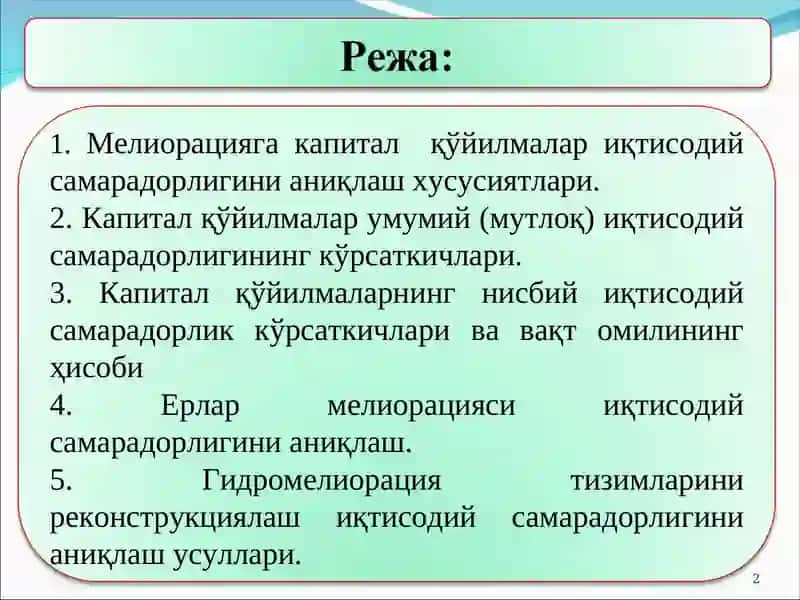 Режа:

1. Мелиорацияга капитал қўйилмалар иқтисодий самарадорлигини аниқлаш хусусиятлари.

2. Капитал қўйилмалар умумий (мутлоқ) иқтисодий самарадорлигининг кўрсаткичлари.

3. Капитал қўйилмаларнинг нисбий иқтисодий самарадорлик кўрсаткичлари ва вақт омилининг ҳисоби

4. Ерлар мелиорацияси иқтисодий самарадорлигини аниқлаш.

5. Гидромелиорация тизимларини реконструкциялаш иқтисодий самарадорлигини аниқлаш усуллари.

2